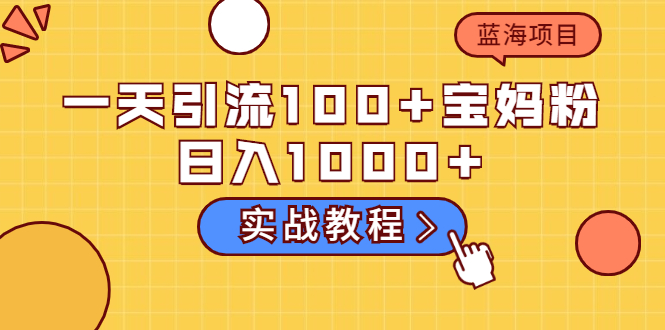 蓝海项目

一天引流100+宝妈粉
日入1000+

实战教程 >